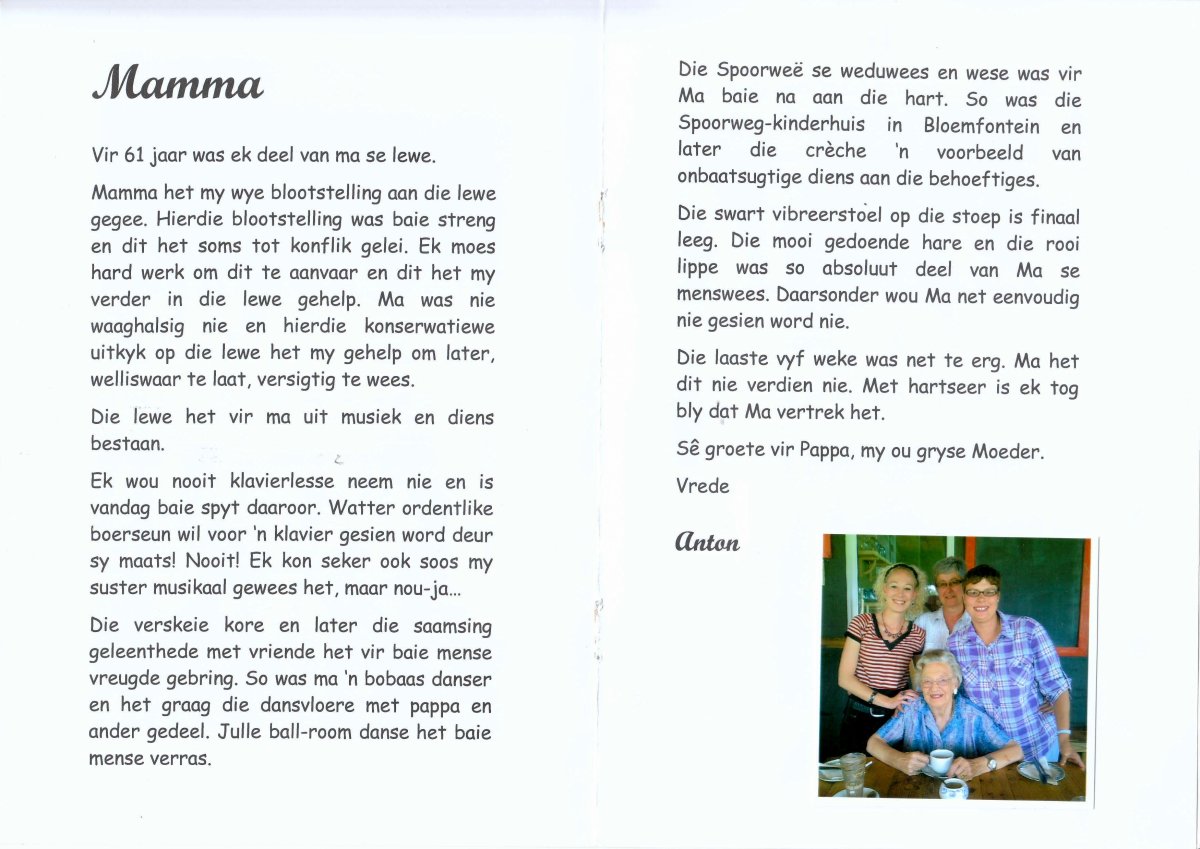 Mamma

Vir 61 jaar was ek deel van ma se lewe.

Mamma het my wye blootstelling aan die lewe gegee. Hierdie blootstelling was baie streng en dit het soms tot konflik gelei. Ek moes hard werk om dit te aanvaar en dit het my verder in die lewe gehelp. Ma was nie waaghalsig nie en hierdie konserwatiewe uitkyk op die lewe het my gehelp om later, welliswaar te laat, versigtig te wees.

Die lewe het vir ma uit musiek en diens bestaan.

Ek wou nooit klavierlesse neem nie en is vandag baie spyt daaroor. Watter ordentlike boerseun wil voor 'n klavier gesien word deur sy maats! Nooit! Ek kon seker ook soos my suster musikaal gewees het, maar nou-ja...

Die verskeie kore en later die saamsing geleenthede met vriende het vir baie mense vreugde gebring. So was ma 'n bobaas danser en het graag die dansvloere met pappa en ander gedeel. Julle ball-room danse het baie mense verras.

Die Spoorweë se weduwees en wese was vir Ma baie na aan die hart. So was die Spoorweg-kinderhuis in Bloemfontein en later die crèche 'n voorbeeld van onbaatsugtige diens aan die behoeftiges.

Die swart vibreerstoel op die stoep is finaal leeg. Die mooi gedoende hare en die rooi lippe was so absoluut deel van Ma se menswees. Daarsonder wou Ma net eenvoudig nie gesien word nie.

Die laaste vyf weke was net te erg. Ma het dit nie verdien nie. Met hartseer is ek tog bly dat Ma vertrek het.

Sê groete vir Pappa, my ou gryse Moeder.

Vrede

Anton